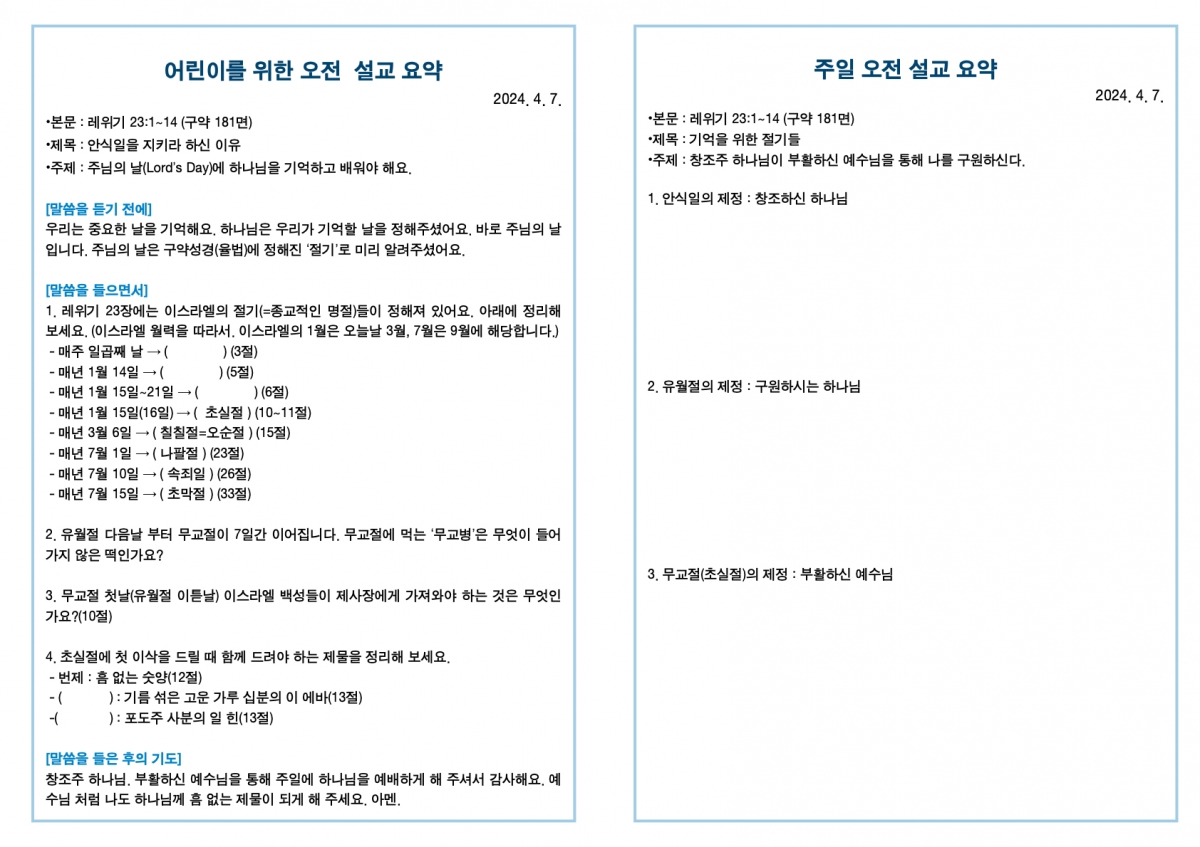 어린이를 위한 오전 설교 요약

2024. 4. 7.

•본문 : 레위기 23:1~14 (구약 181면)
•제목 : 안식일을 지키라 하신 이유
•주제 : 주님의 날(Lord's Day)에 하나님을 기억하고 배워야 해요.

[말씀을 듣기 전에]
우리는 중요한 날을 기억해요. 하나님은 우리가 기억할 날을 정해주셨어요. 바로 주님의 날입니다. 주님의 날은 구약성경(율법)에 정해진 '절기'로 미리 알려주셨어요.

[말씀을 들으면서]
1. 레위기 23장에는 이스라엘의 절기(=종교적인 명절)들이 정해져 있어요. 아래에 정리해 보세요. (이스라엘 월력을 따라서, 이스라엘의 1월은 오늘날 3월, 7월은 9월에 해당합니다.)
- 매주 일곱째 날 → ( ) (3절)
- 매년 1월 14일 → ( ) (5절)
- 매년 1월 15일~21일 → ( ) (6절)
- 매년 1월 15일(16일) → ( 초실절 ) (10~11절)
- 매년 3월 6일 → ( 칠칠절=오순절 ) (15절)
- 매년 7월 1일 → ( 나팔절 ) (23절)
- 매년 7월 10일 → ( 속죄일 ) (26절)
- 매년 7월 15일 → ( 초막절 ) (33절)

2. 유월절 다음날 부터 무교절이 7일간 이어집니다. 무교절에 먹는 '무교병'은 무엇이 들어가지 않은 떡인가요?

3. 무교절 첫날(유월절 이튿날) 이스라엘 백성들이 제사장에게 가져와야 하는 것은 무엇인가요?(10절)

4. 초실절에 첫 이삭을 드릴 때 함께 드려야 하는 제물을 정리해 보세요.
- 번제 : 흠 없는 숫양(12절)
- ( ) : 기름 섞은 고운 가루 십분의 이 에바(13절)
-( ) : 포도주 사분의 일 힌(13절)

[말씀을 들은 후의 기도]
창조주 하나님, 부활하신 예수님을 통해 주일에 하나님을 예배하게 해 주셔서 감사해요. 예수님 처럼 나도 하나님께 흠 없는 제물이 되게 해 주세요. 아멘.

주일 오전 설교 요약

2024. 4. 7.

•본문 : 레위기 23:1~14 (구약 181면)
•제목 : 기억을 위한 절기들
•주제 : 창조주 하나님이 부활하신 예수님을 통해 나를 구원하신다.

1. 안식일의 제정 : 창조하신 하나님

2. 유월절의 제정 : 구원하시는 하나님

3. 무교절(초실절)의 제정 : 부활하신 예수님